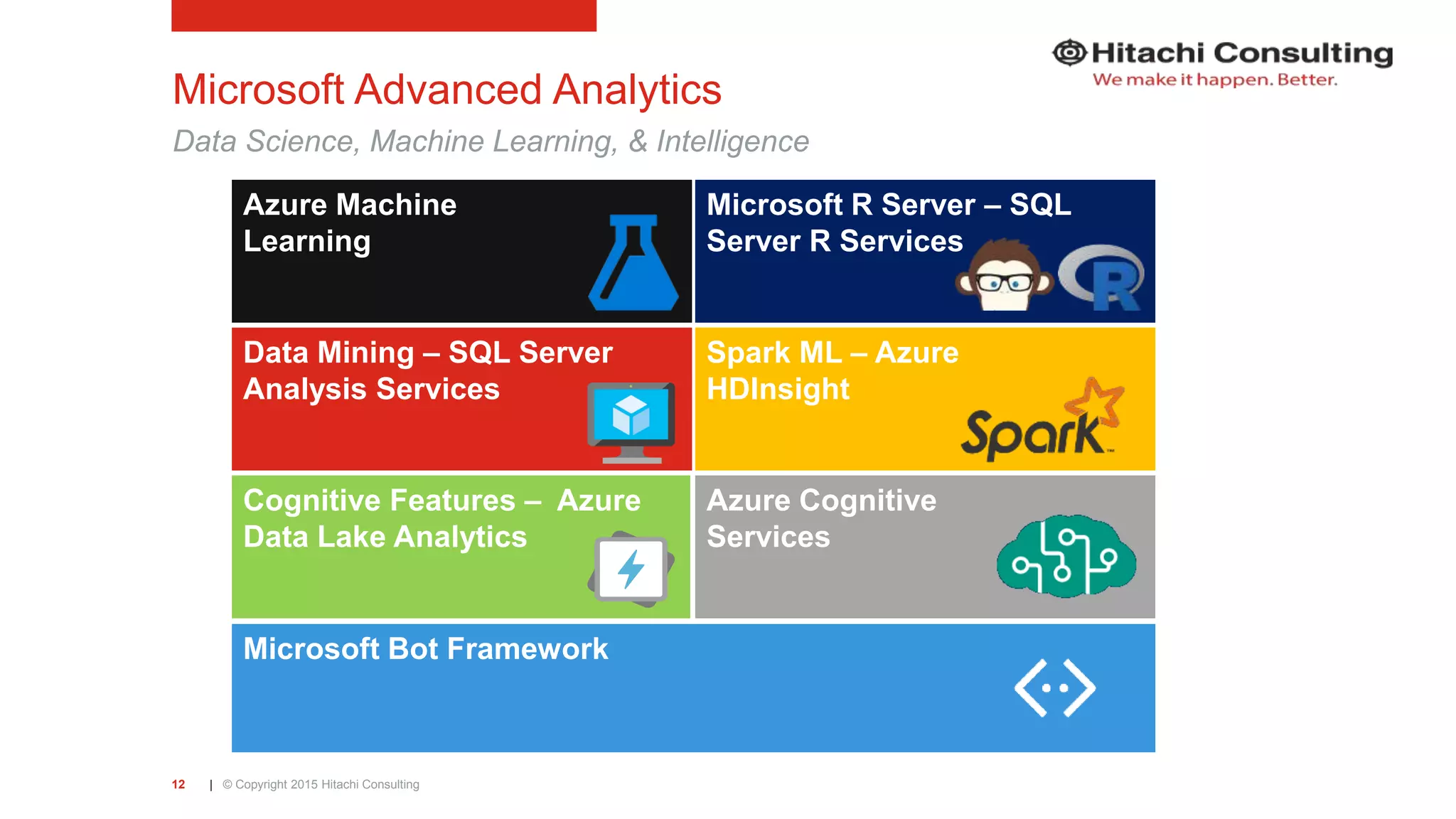 Hitachi Consulting
We make it happen. Better.

Microsoft Advanced Analytics

Data Science, Machine Learning, & Intelligence

Azure Machine Learning

Microsoft R Server – SQL Server R Services

R

Data Mining – SQL Server Analysis Services

Spark ML – Azure HDInsight

Spark

Cognitive Features – Azure Data Lake Analytics

Azure Cognitive Services

Microsoft Bot Framework

12 | © Copyright 2015 Hitachi Consulting